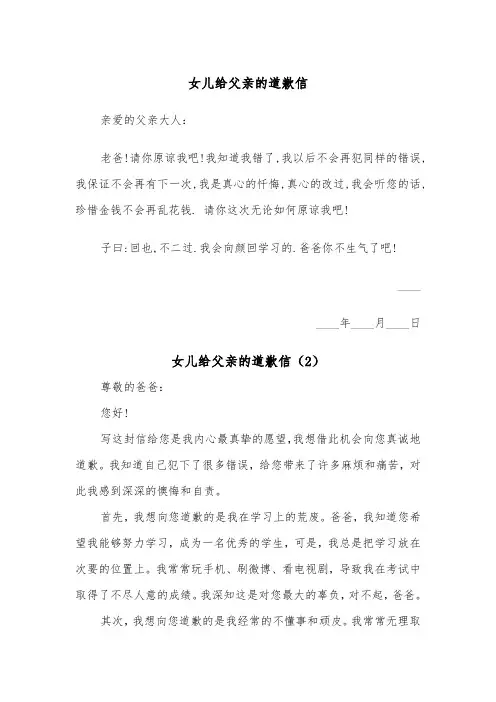 女儿给父亲的道歉信

亲爱的父亲大人：

老爸!请你原谅我吧!我知道我错了,我以后不会再犯同样的错误,我保证不会再有下一次,我是真心的忏悔,真心的改过,我会听您的话,珍惜金钱不会再乱花钱. 请你这次无论如何原谅我吧!

子曰:回也,不二过.我会向颜回学习的.爸爸你不生气了吧!

____

____年____月____日

女儿给父亲的道歉信（2）

尊敬的爸爸：

您好!

写这封信给您是我内心最真挚的愿望,我想借此机会向您真诚地道歉。我知道自己犯下了很多错误，给您带来了许多麻烦和痛苦，对此我感到深深的懊悔和自责。

首先，我想向您道歉的是我在学习上的荒废。爸爸，我知道您希望我能够努力学习，成为一名优秀的学生，可是，我总是把学习放在次要的位置上。我常常玩手机、刷微博、看电视剧，导致我在考试中取得了不尽人意的成绩。我深知这是对您最大的辜负，对不起，爸爸。

其次，我想向您道歉的是我经常的不懂事和顽皮。我常常无理取